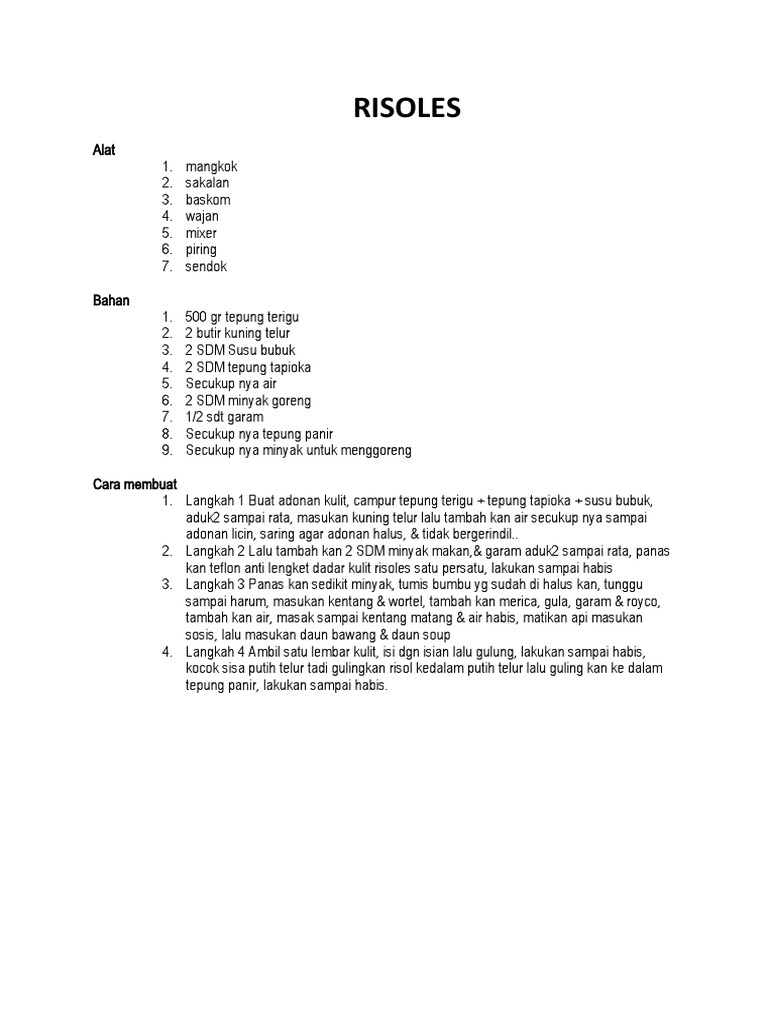 RISOLES

Alat
1. mangkok
2. sakalan
3. baskom
4. wajan
5. mixer
6. piring
7. sendok

Bahan
1. 500 gr tepung terigu
2. 2 butir kuning telur
3. 2 SDM Susu bubuk
4. 2 SDM tepung tapioka
5. Secukup nya air
6. 2 SDM minyak goreng
7. 1/2 sdt garam
8. Secukup nya tepung panir
9. Secukup nya minyak untuk menggoreng

Cara membuat
1. Langkah 1 Buat adonan kulit, campur tepung terigu + tepung tapioka + susu bubuk, aduk2 sampai rata, masukan kuning telur lalu tambah kan air secukup nya sampai adonan licin, saring agar adonan halus, & tidak bergerindil..
2. Langkah 2 Lalu tambah kan 2 SDM minyak makan,& garam aduk2 sampai rata, panas kan teflon anti lengket dadar kulit risoles satu persatu, lakukan sampai habis
3. Langkah 3 Panas kan sedikit minyak, tumis bumbu yg sudah di halus kan, tunggu sampai harum, masukan kentang & wortel, tambah kan merica, gula, garam & royco, tambah kan air, masak sampai kentang matang & air habis, matikan api masukan sosis, lalu masukan daun bawang & daun soup
4. Langkah 4 Ambil satu lembar kulit, isi dgn isian lalu gulung, lakukan sampai habis, kocok sisa putih telur tadi gulingkan risol kedalam putih telur lalu guling kan ke dalam tepung panir, lakukan sampai habis.